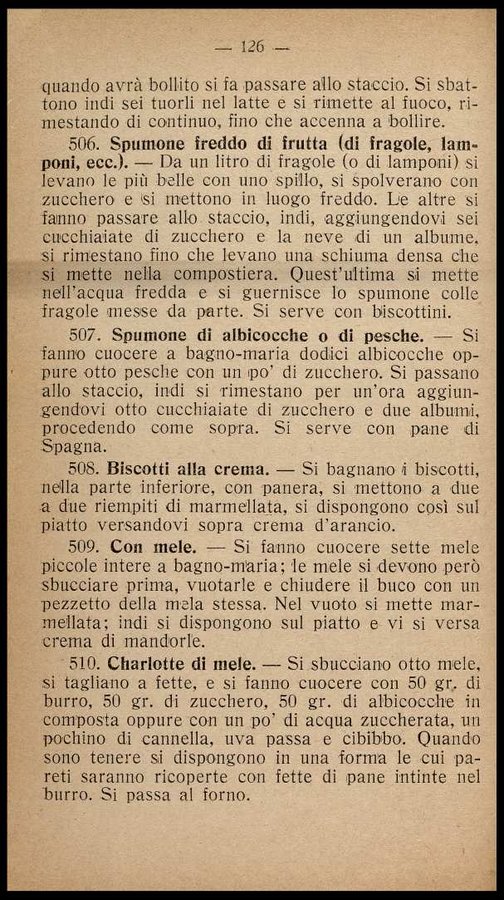 — 126 —

quando avrà bollito si fa passare allo staccio. Si sbattono indi sei tuorli nel latte e si rimette al fuoco, rimestando di continuo, fino che accenna a bollire.

506. Spumone freddo di frutta (di fragole, lamponi, ecc.). — Da un litro di fragole (o di lamponi) si levano le più belle con uno spillo, si spolverano con zucchero e si mettono in luogo freddo. Le altre si fanno passare allo staccio, indi, aggiungendovi sei cucchiaiate di zucchero e la neve di un albume, si rimestano fino che levano una schiuma densa che si mette nella compostiera. Quest'ultima si mette nell'acqua fredda e si guernisce lo spumone colle fragole messe da parte. Si serve con biscottini.

507. Spumone di albicocche o di pesche. — Si fanno cuocere a bagno-maria dodici albicocche oppure otto pesche con un po' di zucchero. Si passano allo staccio, indi si rimestano per un'ora aggiungendovi otto cucchiaiate di zucchero e due albumi, procedendo come sopra. Si serve con pane di Spagna.

508. Biscotti alla crema. — Si bagnano i biscotti, nella parte inferiore, con panera, si mettono a due a due riempiti di marmellata, si dispongono così sul piatto versandovi sopra crema d'arancio.

509. Con mele. — Si fanno cuocere sette mele piccole intere a bagno-maria; le mele si devono però sbucciare prima, vuotarle e chiudere il buco con un pezzetto della mela stessa. Nel vuoto si mette marmellata; indi si dispongono sul piatto e vi si versa crema di mandorle.

510. Charlotte di mele. — Si sbucciano otto mele, si tagliano a fette, e si fanno cuocere con 50 gr. di burro, 50 gr. di zucchero, 50 gr. di albicocche in composta oppure con un po' di acqua zuccherata, un pochino di cannella, uva passa e cibibbo. Quando sono tenere si dispongono in una forma le cui pareti saranno ricoperte con fette di pane intinte nel burro. Si passa al forno.